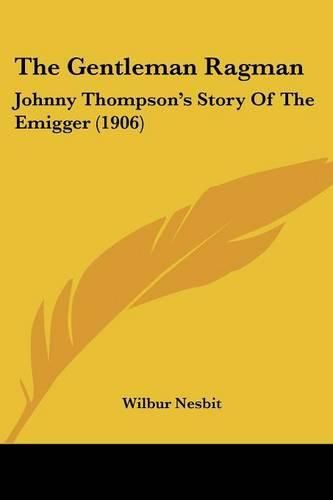 The Gentleman Ragman

Johnny Thompson's Story Of The Emigger (1906)

Wilbur Nesbit